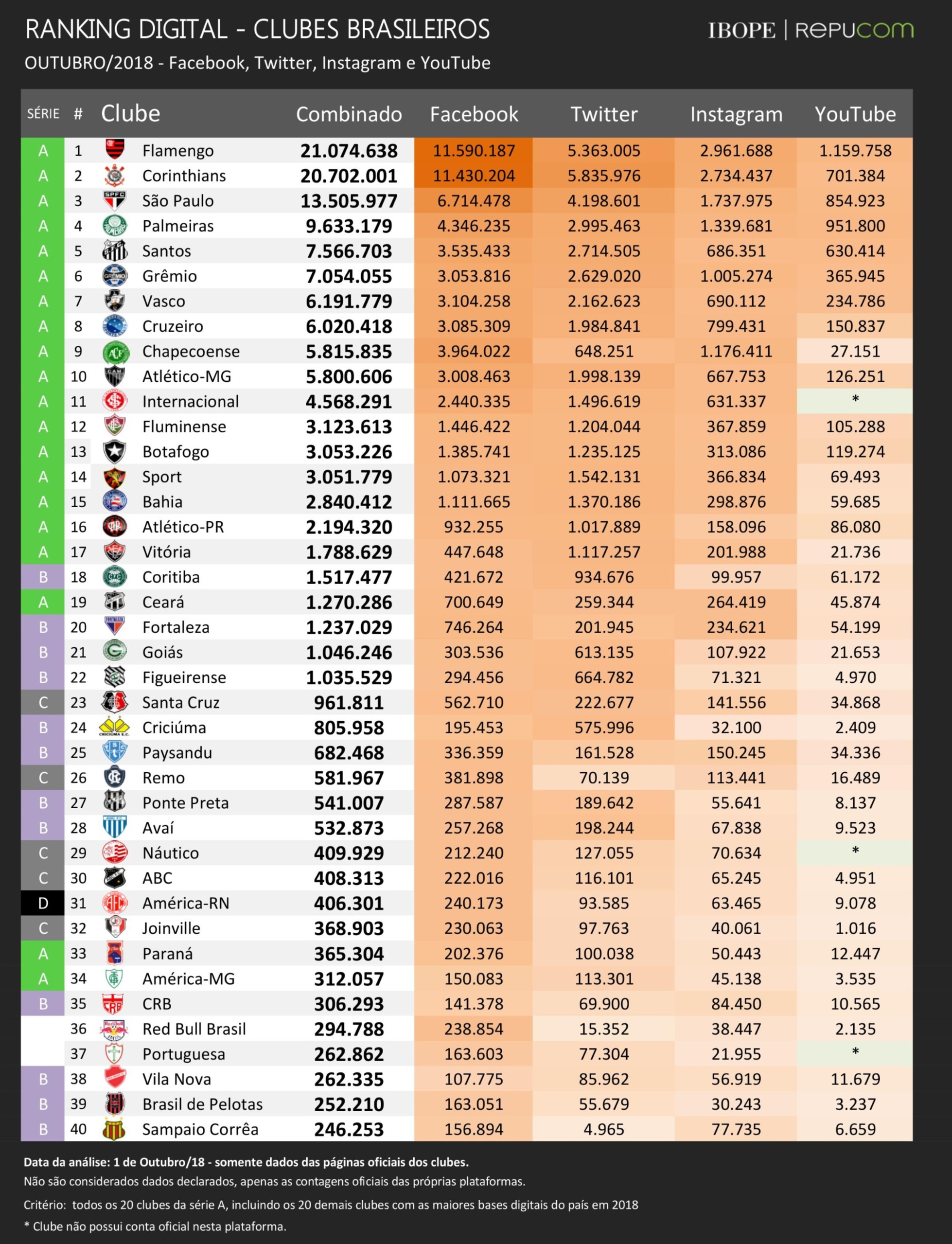 RANKING DIGITAL - CLUBES BRASILEIROS

IBOPE | REPUCOM

OUTUBRO/2018 - Facebook, Twitter, Instagram e YouTube

| SÉRIE | # | Clube | Combinado | Facebook | Twitter | Instagram | YouTube |
|---|---|---|---|---|---|---|---|
| A | 1 | Flamengo | 21.074.638 | 11.590.187 | 5.363.005 | 2.961.688 | 1.159.758 |
| A | 2 | Corinthians | 20.702.001 | 11.430.204 | 5.835.976 | 2.734.437 | 701.384 |
| A | 3 | São Paulo | 13.505.977 | 6.714.478 | 4.198.601 | 1.737.975 | 854.923 |
| A | 4 | Palmeiras | 9.633.179 | 4.346.235 | 2.995.463 | 1.339.681 | 951.800 |
| A | 5 | Santos | 7.566.703 | 3.535.433 | 2.714.505 | 686.351 | 630.414 |
| A | 6 | Grêmio | 7.054.055 | 3.053.816 | 2.629.020 | 1.005.274 | 365.945 |
| A | 7 | Vasco | 6.191.779 | 3.104.258 | 2.162.623 | 690.112 | 234.786 |
| A | 8 | Cruzeiro | 6.020.418 | 3.085.309 | 1.984.841 | 799.431 | 150.837 |
| A | 9 | Chapecoense | 5.815.835 | 3.964.022 | 648.251 | 1.176.411 | 27.151 |
| A | 10 | Atlético-MG | 5.800.606 | 3.008.463 | 1.998.139 | 667.753 | 126.251 |
| A | 11 | Internacional | 4.568.291 | 2.440.335 | 1.496.619 | 631.337 | * |
| A | 12 | Fluminense | 3.123.613 | 1.446.422 | 1.204.044 | 367.859 | 105.288 |
| A | 13 | Botafogo | 3.053.226 | 1.385.741 | 1.235.125 | 313.086 | 119.274 |
| A | 14 | Sport | 3.051.779 | 1.073.321 | 1.542.131 | 366.834 | 69.493 |
| A | 15 | Bahia | 2.840.412 | 1.111.665 | 1.370.186 | 298.876 | 59.685 |
| A | 16 | Atlético-PR | 2.194.320 | 932.255 | 1.017.889 | 158.096 | 86.080 |
| A | 17 | Vitória | 1.788.629 | 447.648 | 1.117.257 | 201.988 | 21.736 |
| B | 18 | Coritiba | 1.517.477 | 421.672 | 934.676 | 99.957 | 61.172 |
| A | 19 | Ceará | 1.270.286 | 700.649 | 259.344 | 264.419 | 45.874 |
| B | 20 | Fortaleza | 1.237.029 | 746.264 | 201.945 | 234.621 | 54.199 |
| B | 21 | Goiás | 1.046.246 | 303.536 | 613.135 | 107.922 | 21.653 |
| B | 22 | Figueirense | 1.035.529 | 294.456 | 664.782 | 71.321 | 4.970 |
| C | 23 | Santa Cruz | 961.811 | 562.710 | 222.677 | 141.556 | 34.868 |
| B | 24 | Criciúma | 805.958 | 195.453 | 575.996 | 32.100 | 2.409 |
| B | 25 | Paysandu | 682.468 | 336.359 | 161.528 | 150.245 | 34.336 |
| C | 26 | Remo | 581.967 | 381.898 | 70.139 | 113.441 | 16.489 |
| B | 27 | Ponte Preta | 541.007 | 287.587 | 189.642 | 55.641 | 8.137 |
| B | 28 | Avaí | 532.873 | 257.268 | 198.244 | 67.838 | 9.523 |
| C | 29 | Náutico | 409.929 | 212.240 | 127.055 | 70.634 | * |
| C | 30 | ABC | 408.313 | 222.016 | 116.101 | 65.245 | 4.951 |
| D | 31 | América-RN | 406.301 | 240.173 | 93.585 | 63.465 | 9.078 |
| C | 32 | Joinville | 368.903 | 230.063 | 97.763 | 40.061 | 1.016 |
| A | 33 | Paraná | 365.304 | 202.376 | 100.038 | 50.443 | 12.447 |
| A | 34 | América-MG | 312.057 | 150.083 | 113.301 | 45.138 | 3.535 |
| B | 35 | CRB | 306.293 | 141.378 | 69.900 | 84.450 | 10.565 |
| | 36 | Red Bull Brasil | 294.788 | 238.854 | 15.352 | 38.447 | 2.135 |
| | 37 | Portuguesa | 262.862 | 163.603 | 77.304 | 21.955 | * |
| B | 38 | Vila Nova | 262.335 | 107.775 | 85.962 | 56.919 | 11.679 |
| B | 39 | Brasil de Pelotas | 252.210 | 163.051 | 55.679 | 30.243 | 3.237 |
| B | 40 | Sampaio Corrêa | 246.253 | 156.894 | 4.965 | 77.735 | 6.659 |

Data da análise: 1 de Outubro/18 - somente dados das páginas oficiais dos clubes.
Não são considerados dados declarados, apenas as contagens oficiais das próprias plataformas.

Critério: todos os 20 clubes da série A, incluindo os 20 demais clubes com as maiores bases digitais do país em 2018

* Clube não possui conta oficial nesta plataforma.